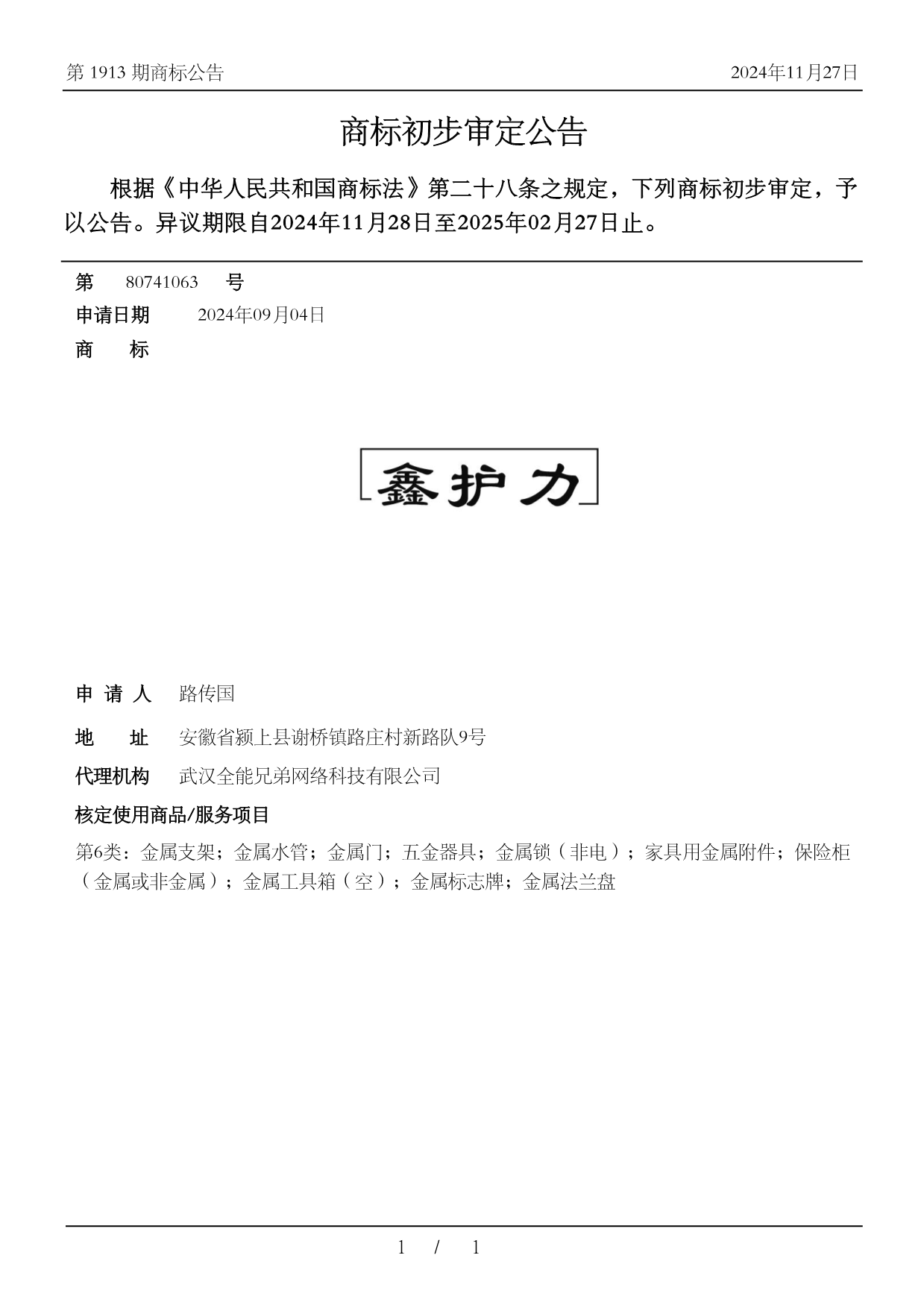 第 1913 期商标公告

2024年11月27日

商标初步审定公告

根据《中华人民共和国商标法》第二十八条之规定，下列商标初步审定，予以公告。异议期限自2024年11月28日至2025年02月27日止。

第 80741063 号

申请日期 2024年09月04日

商 标

鑫护力

申 请 人 路传国

地 址 安徽省颍上县谢桥镇路庄村新路队9号

代理机构 武汉全能兄弟网络科技有限公司

核定使用商品/服务项目

第6类：金属支架；金属水管；金属门；五金器具；金属锁（非电）；家具用金属附件；保险柜（金属或非金属）；金属工具箱（空）；金属标志牌；金属法兰盘

1 / 1